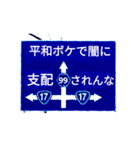 平和ボケで闇に

支配 99 されんな

17 17